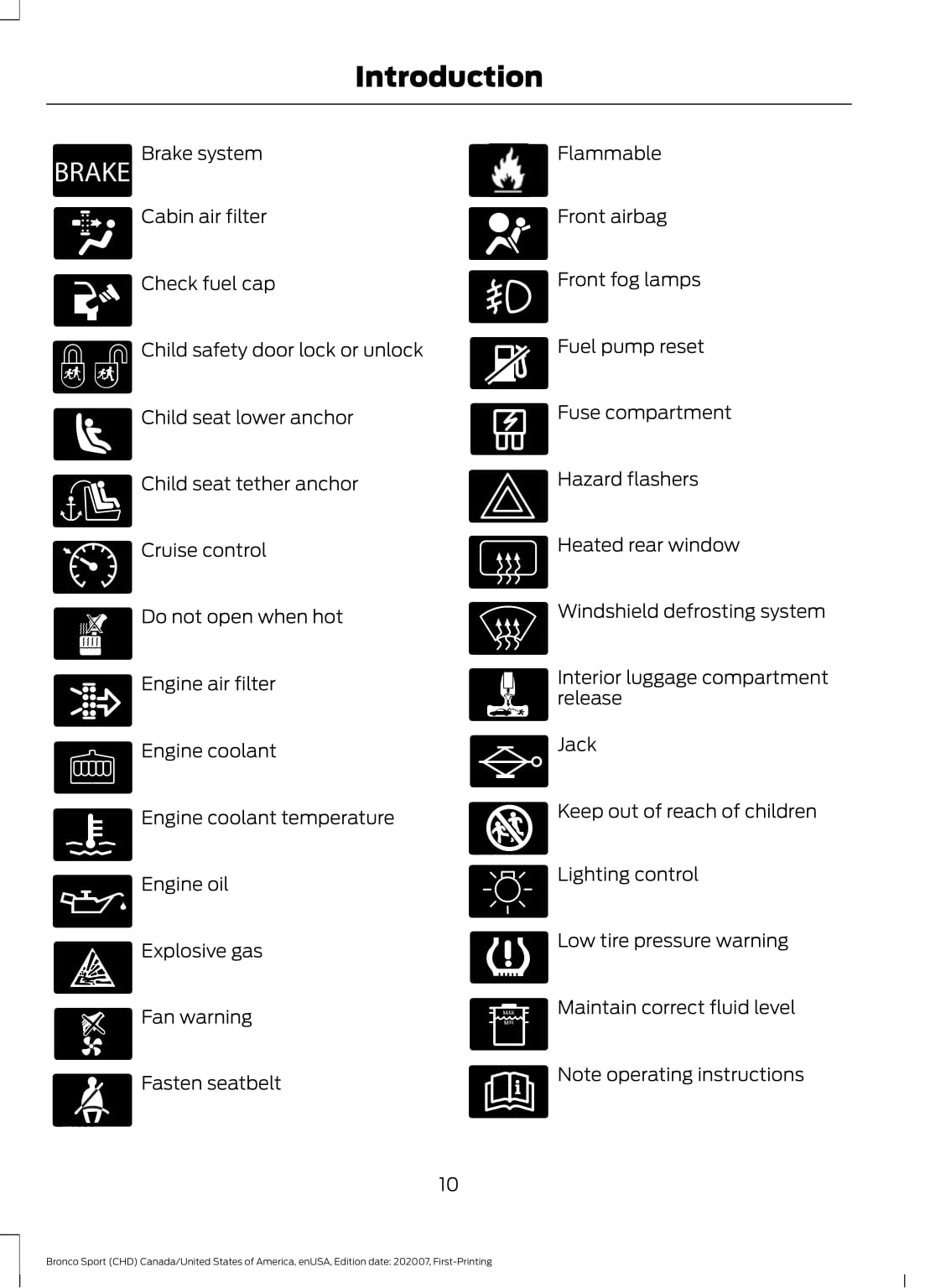 Introduction

BRAKE Brake system

Cabin air filter

Check fuel cap

Child safety door lock or unlock

Child seat lower anchor

Child seat tether anchor

Cruise control

Do not open when hot

Engine air filter

Engine coolant

Engine coolant temperature

Engine oil

Explosive gas

Fan warning

Fasten seatbelt

Flammable

Front airbag

Front fog lamps

Fuel pump reset

Fuse compartment

Hazard flashers

Heated rear window

Windshield defrosting system

Interior luggage compartment release

Jack

Keep out of reach of children

Lighting control

Low tire pressure warning

MAX MIN Maintain correct fluid level

Note operating instructions

10

Bronco Sport (CHD) Canada/United States of America, enUSA, Edition date: 202007, First-Printing